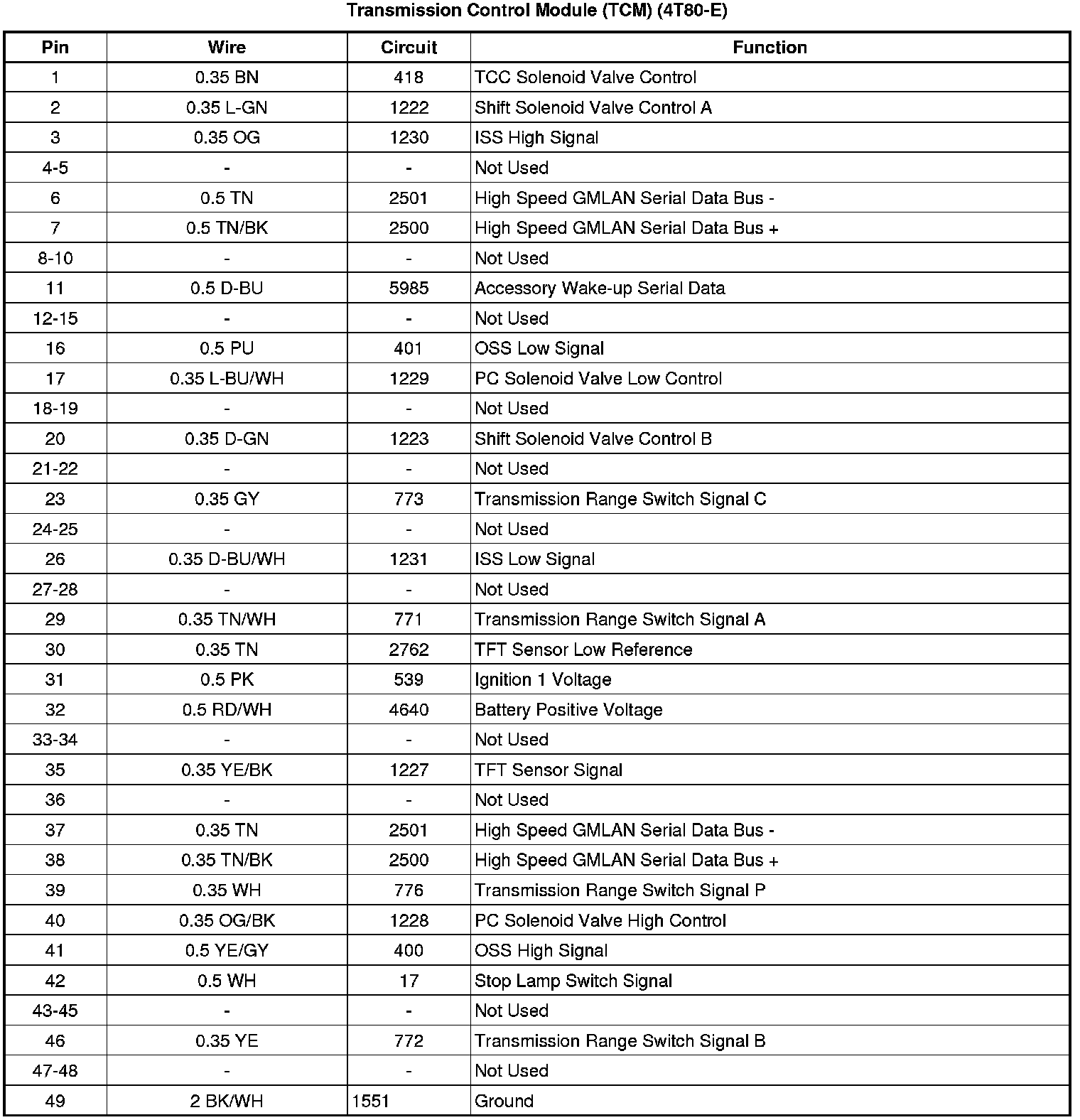 Transmission Control Module (TCM) (4T80-E)

| Pin | Wire | Circuit | Function |
|---|---|---|---|
| 1 | 0.35 BN | 418 | TCC Solenoid Valve Control |
| 2 | 0.35 L-GN | 1222 | Shift Solenoid Valve Control A |
| 3 | 0.35 OG | 1230 | ISS High Signal |
| 4-5 | - | - | Not Used |
| 6 | 0.5 TN | 2501 | High Speed GMLAN Serial Data Bus - |
| 7 | 0.5 TN/BK | 2500 | High Speed GMLAN Serial Data Bus + |
| 8-10 | - | - | Not Used |
| 11 | 0.5 D-BU | 5985 | Accessory Wake-up Serial Data |
| 12-15 | - | - | Not Used |
| 16 | 0.5 PU | 401 | OSS Low Signal |
| 17 | 0.35 L-BU/WH | 1229 | PC Solenoid Valve Low Control |
| 18-19 | - | - | Not Used |
| 20 | 0.35 D-GN | 1223 | Shift Solenoid Valve Control B |
| 21-22 | - | - | Not Used |
| 23 | 0.35 GY | 773 | Transmission Range Switch Signal C |
| 24-25 | - | - | Not Used |
| 26 | 0.35 D-BU/WH | 1231 | ISS Low Signal |
| 27-28 | - | - | Not Used |
| 29 | 0.35 TN/WH | 771 | Transmission Range Switch Signal A |
| 30 | 0.35 TN | 2762 | TFT Sensor Low Reference |
| 31 | 0.5 PK | 539 | Ignition 1 Voltage |
| 32 | 0.5 RD/WH | 4640 | Battery Positive Voltage |
| 33-34 | - | - | Not Used |
| 35 | 0.35 YE/BK | 1227 | TFT Sensor Signal |
| 36 | - | - | Not Used |
| 37 | 0.35 TN | 2501 | High Speed GMLAN Serial Data Bus - |
| 38 | 0.35 TN/BK | 2500 | High Speed GMLAN Serial Data Bus + |
| 39 | 0.35 WH | 776 | Transmission Range Switch Signal P |
| 40 | 0.35 OG/BK | 1228 | PC Solenoid Valve High Control |
| 41 | 0.5 YE/GY | 400 | OSS High Signal |
| 42 | 0.5 WH | 17 | Stop Lamp Switch Signal |
| 43-45 | - | - | Not Used |
| 46 | 0.35 YE | 772 | Transmission Range Switch Signal B |
| 47-48 | - | - | Not Used |
| 49 | 2 BK/WH | 1551 | Ground |